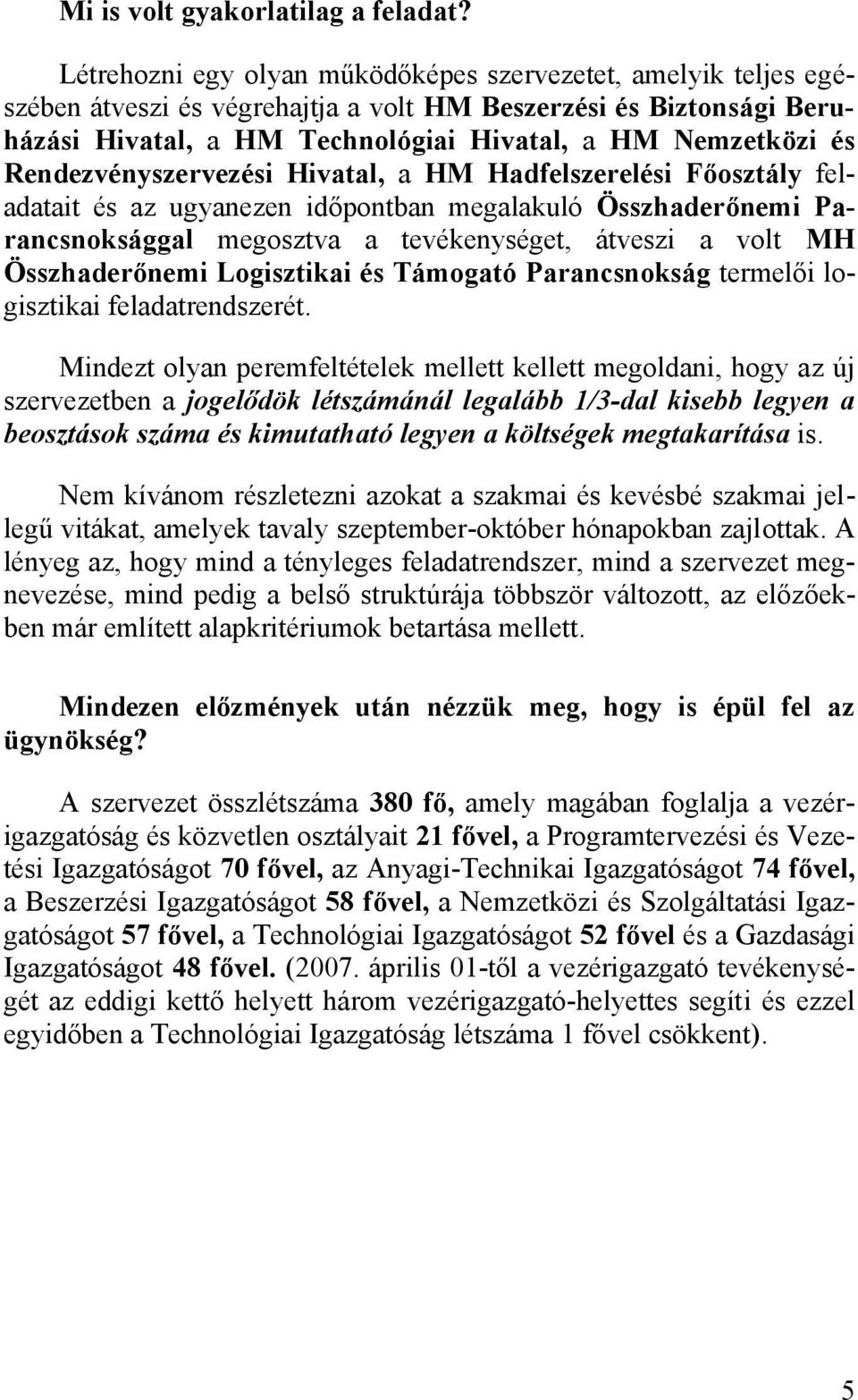 Mi is volt gyakorlatilag a feladat?

Létrehozni egy olyan működőképes szervezetet, amelyik teljes egészében átveszi és végrehajtja a volt HM Beszerzési és Biztonsági Beruházási Hivatal, a HM Technológiai Hivatal, a HM Nemzetközi és Rendezvényszervezési Hivatal, a HM Hadfelszerelési Főosztály feladatait és az ugyanezen időpontban megalakuló Összhaderőnemi Parancsnoksággal megosztva a tevékenységet, átveszi a volt MH Összhaderőnemi Logisztikai és Támogató Parancsnokság termelői logisztikai feladatrendszerét.

Mindezt olyan peremfeltételek mellett kellett megoldani, hogy az új szervezetben a jogelődök létszámánál legalább 1/3-dal kisebb legyen a beosztások száma és kimutatható legyen a költségek megtakarítása is.

Nem kívánom részletezni azokat a szakmai és kevésbé szakmai jellegű vitákat, amelyek tavaly szeptember-október hónapokban zajlottak. A lényeg az, hogy mind a tényleges feladatrendszer, mind a szervezet megnevezése, mind pedig a belső struktúrája többször változott, az előzőekben már említett alapkritériumok betartása mellett.

Mindezen előzmények után nézzük meg, hogy is épül fel az ügynökség?

A szervezet összlétszáma 380 fő, amely magában foglalja a vezérigazgatóság és közvetlen osztályait 21 fővel, a Programtervezési és Vezetési Igazgatóságot 70 fővel, az Anyagi-Technikai Igazgatóságot 74 fővel, a Beszerzési Igazgatóságot 58 fővel, a Nemzetközi és Szolgáltatási Igazgatóságot 57 fővel, a Technológiai Igazgatóságot 52 fővel és a Gazdasági Igazgatóságot 48 fővel. (2007. április 01-től a vezérigazgató tevékenységét az eddigi kettő helyett három vezérigazgató-helyettes segíti és ezzel egyidőben a Technológiai Igazgatóság létszáma 1 fővel csökkent).

5